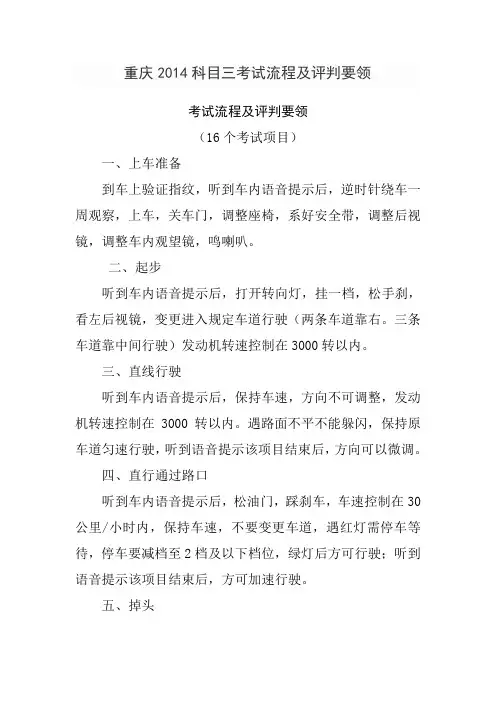 重庆 2014 科目三考试流程及评判要领

考试流程及评判要领

（16 个考试项目）

一、上车准备

到车上验证指纹，听到车内语音提示后，逆时针绕车一周观察，上车，关车门，调整座椅，系好安全带，调整后视镜，调整车内观望镜，鸣喇叭。

二、起步

听到车内语音提示后，打开转向灯，挂一档，松手刹，看左后视镜，变更进入规定车道行驶（两条车道靠右。三条车道靠中间行驶）发动机转速控制在 3000 转以内。

三、直线行驶

听到车内语音提示后，保持车速，方向不可调整，发动机转速控制在 3000 转以内。遇路面不平不能躲闪，保持原车道匀速行驶，听到语音提示该项目结束后，方向可以微调。

四、直行通过路口

听到车内语音提示后，松油门，踩刹车，车速控制在 30 公里/小时内，保持车速，不要变更车道，遇红灯需停车等待，停车要减档至 2 档及以下档位，绿灯后方可行驶；听到语音提示该项目结束后，方可加速行驶。

五、掉头